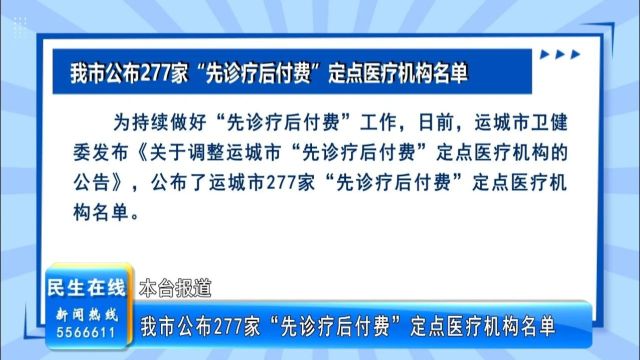 我市公布277家“先诊疗后付费”定点医疗机构名单

为持续做好“先诊疗后付费”工作，日前，运城市卫健委发布《关于调整运城市“先诊疗后付费”定点医疗机构的公告》，公布了运城市277家“先诊疗后付费”定点医疗机构名单。

民生在线
新闻热线
5566611
本台报道
我市公布277家“先诊疗后付费”定点医疗机构名单